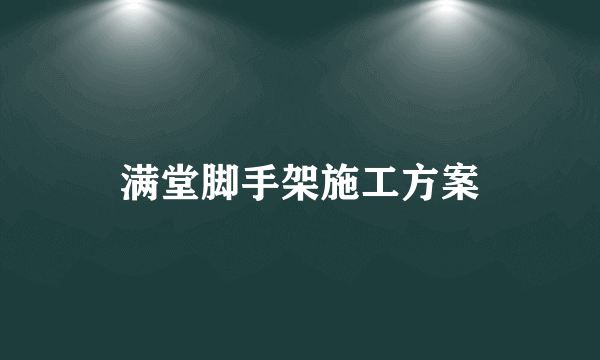 满堂脚手架施工方案